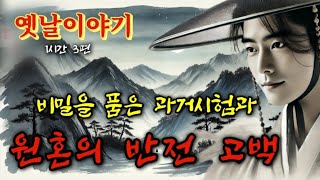 옛날이야기

1시간 3편

비밀을 품은 과거시험과

원혼의 반전 고백